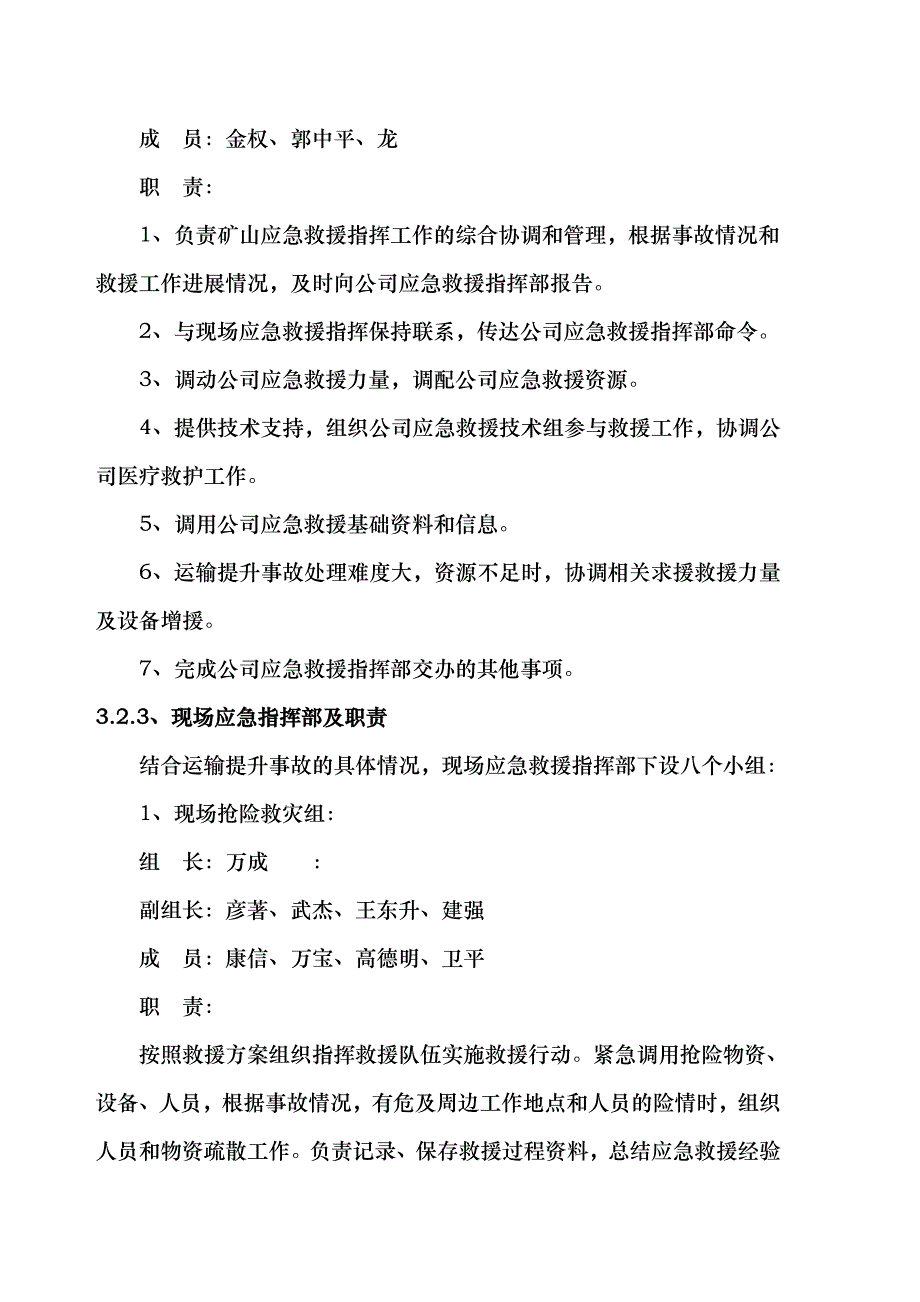 成　员：金权、郭中平、龙

职　责：

1、负责矿山应急救援指挥工作的综合协调和管理，根据事故情况和救援工作进展情况，及时向公司应急救援指挥部报告。

2、与现场应急救援指挥保持联系，传达公司应急救援指挥部命令。

3、调动公司应急救援力量，调配公司应急救援资源。

4、提供技术支持，组织公司应急救援技术组参与救援工作，协调公司医疗救护工作。

5、调用公司应急救援基础资料和信息。

6、运输提升事故处理难度大，资源不足时，协调相关求援救援力量及设备增援。

7、完成公司应急救援指挥部交办的其他事项。

3.2.3、现场应急指挥部及职责

结合运输提升事故的具体情况，现场应急救援指挥部下设八个小组：

1、现场抢险救灾组：

组　长：万成　　：

副组长：彦著、武杰、王东升、建强

成　员：康信、万宝、高德明、卫平

职　责：

按照救援方案组织指挥救援队伍实施救援行动。紧急调用抢险物资、设备、人员，根据事故情况，有危及周边工作地点和人员的险情时，组织人员和物资疏散工作。负责记录、保存救援过程资料，总结应急救援经验